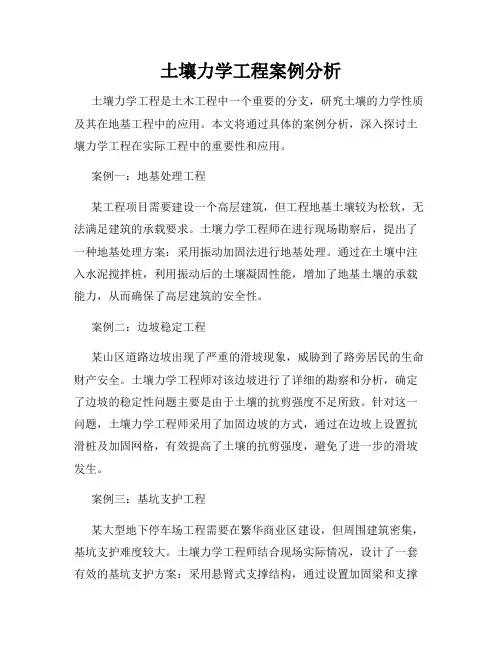 土壤力学工程案例分析

土壤力学工程是土木工程中一个重要的分支，研究土壤的力学性质及其在地基工程中的应用。本文将通过具体的案例分析，深入探讨土壤力学工程在实际工程中的重要性和应用。

案例一：地基处理工程

某工程项目需要建设一个高层建筑，但工程地基土壤较为松软，无法满足建筑的承载要求。土壤力学工程师在进行现场勘察后，提出了一种地基处理方案：采用振动加固法进行地基处理。通过在土壤中注入水泥搅拌桩，利用振动后的土壤凝固性能，增加了地基土壤的承载能力，从而确保了高层建筑的安全性。

案例二：边坡稳定工程

某山区道路边坡出现了严重的滑坡现象，威胁到了路旁居民的生命财产安全。土壤力学工程师对该边坡进行了详细的勘察和分析，确定了边坡的稳定性问题主要是由于土壤的抗剪强度不足所致。针对这一问题，土壤力学工程师采用了加固边坡的方式，通过在边坡上设置抗滑桩及加固网格，有效提高了土壤的抗剪强度，避免了进一步的滑坡发生。

案例三：基坑支护工程

某大型地下停车场工程需要在繁华商业区建设，但周围建筑密集，基坑支护难度较大。土壤力学工程师结合现场实际情况，设计了一套有效的基坑支护方案：采用悬臂式支撑结构，通过设置加固梁和支撑